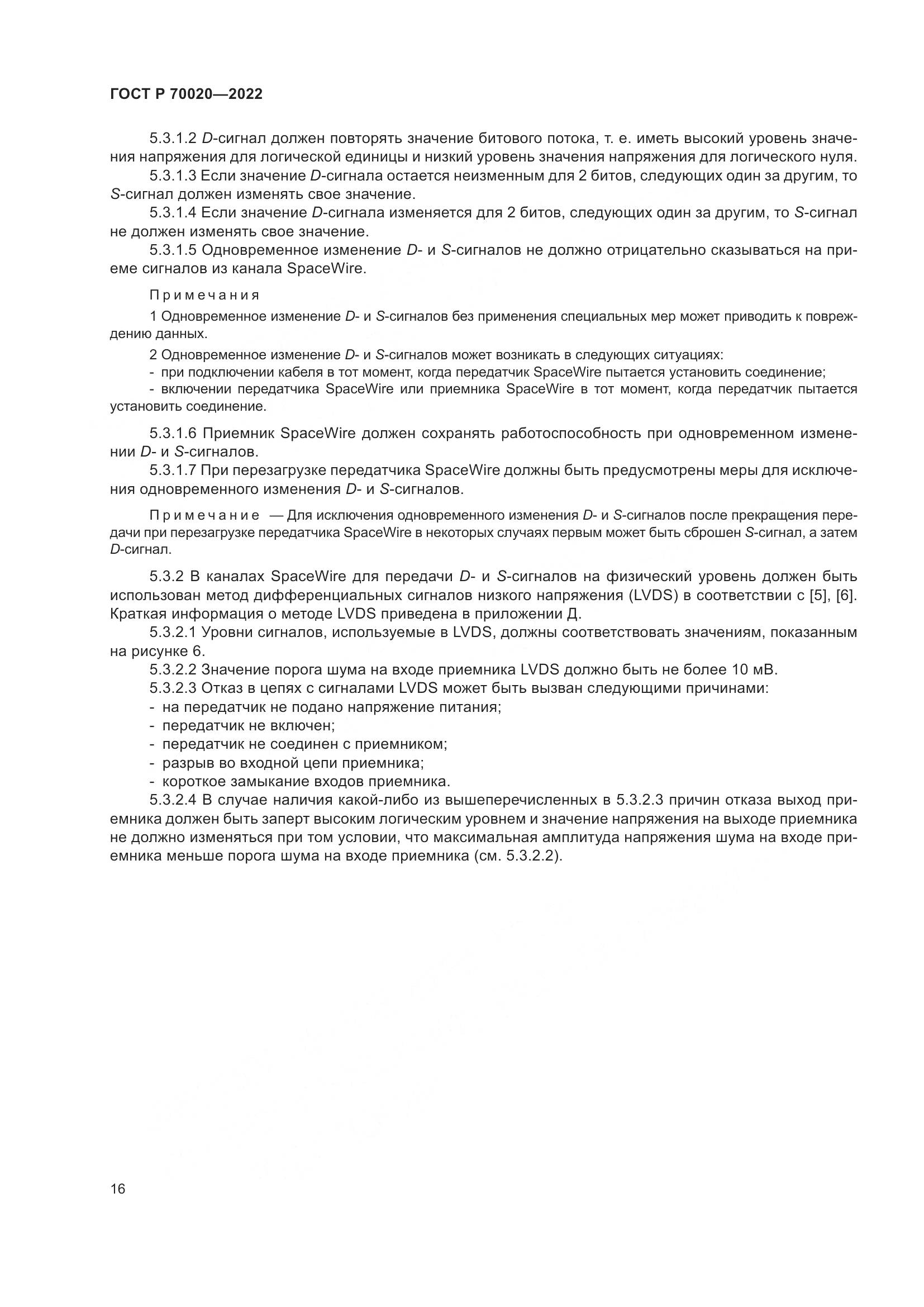 ГОСТ Р 70020—2022

5.3.1.2 D-сигнал должен повторять значение битового потока, т. е. иметь высокий уровень значения напряжения для логической единицы и низкий уровень значения напряжения для логического нуля.

5.3.1.3 Если значение D-сигнала остается неизменным для 2 битов, следующих один за другим, то S-сигнал должен изменять свое значение.

5.3.1.4 Если значение D-сигнала изменяется для 2 битов, следующих один за другим, то S-сигнал не должен изменять свое значение.

5.3.1.5 Одновременное изменение D- и S-сигналов не должно отрицательно сказываться на приеме сигналов из канала SpaceWire.

Примечания

1 Одновременное изменение D- и S-сигналов без применения специальных мер может приводить к повреждению данных.

2 Одновременное изменение D- и S-сигналов может возникать в следующих ситуациях:

- при подключении кабеля в тот момент, когда передатчик SpaceWire пытается установить соединение;

- включении передатчика SpaceWire или приемника SpaceWire в тот момент, когда передатчик пытается установить соединение.

5.3.1.6 Приемник SpaceWire должен сохранять работоспособность при одновременном изменении D- и S-сигналов.

5.3.1.7 При перезагрузке передатчика SpaceWire должны быть предусмотрены меры для исключения одновременного изменения D- и S-сигналов.

Примечание — Для исключения одновременного изменения D- и S-сигналов после прекращения передачи при перезагрузке передатчика SpaceWire в некоторых случаях первым может быть сброшен S-сигнал, а затем D-сигнал.

5.3.2 В каналах SpaceWire для передачи D- и S-сигналов на физический уровень должен быть использован метод дифференциальных сигналов низкого напряжения (LVDS) в соответствии с [5], [6]. Краткая информация о методе LVDS приведена в приложении Д.

5.3.2.1 Уровни сигналов, используемые в LVDS, должны соответствовать значениям, показанным на рисунке 6.

5.3.2.2 Значение порога шума на входе приемника LVDS должно быть не более 10 мВ.

5.3.2.3 Отказ в цепях с сигналами LVDS может быть вызван следующими причинами:

- на передатчик не подано напряжение питания;

- передатчик не включен;

- передатчик не соединен с приемником;

- разрыв во входной цепи приемника;

- короткое замыкание входов приемника.

5.3.2.4 В случае наличия какой-либо из вышеперечисленных в 5.3.2.3 причин отказа выход приемника должен быть заперт высоким логическим уровнем и значение напряжения на выходе приемника не должно изменяться при том условии, что максимальная амплитуда напряжения шума на входе приемника меньше порога шума на входе приемника (см. 5.3.2.2).

16